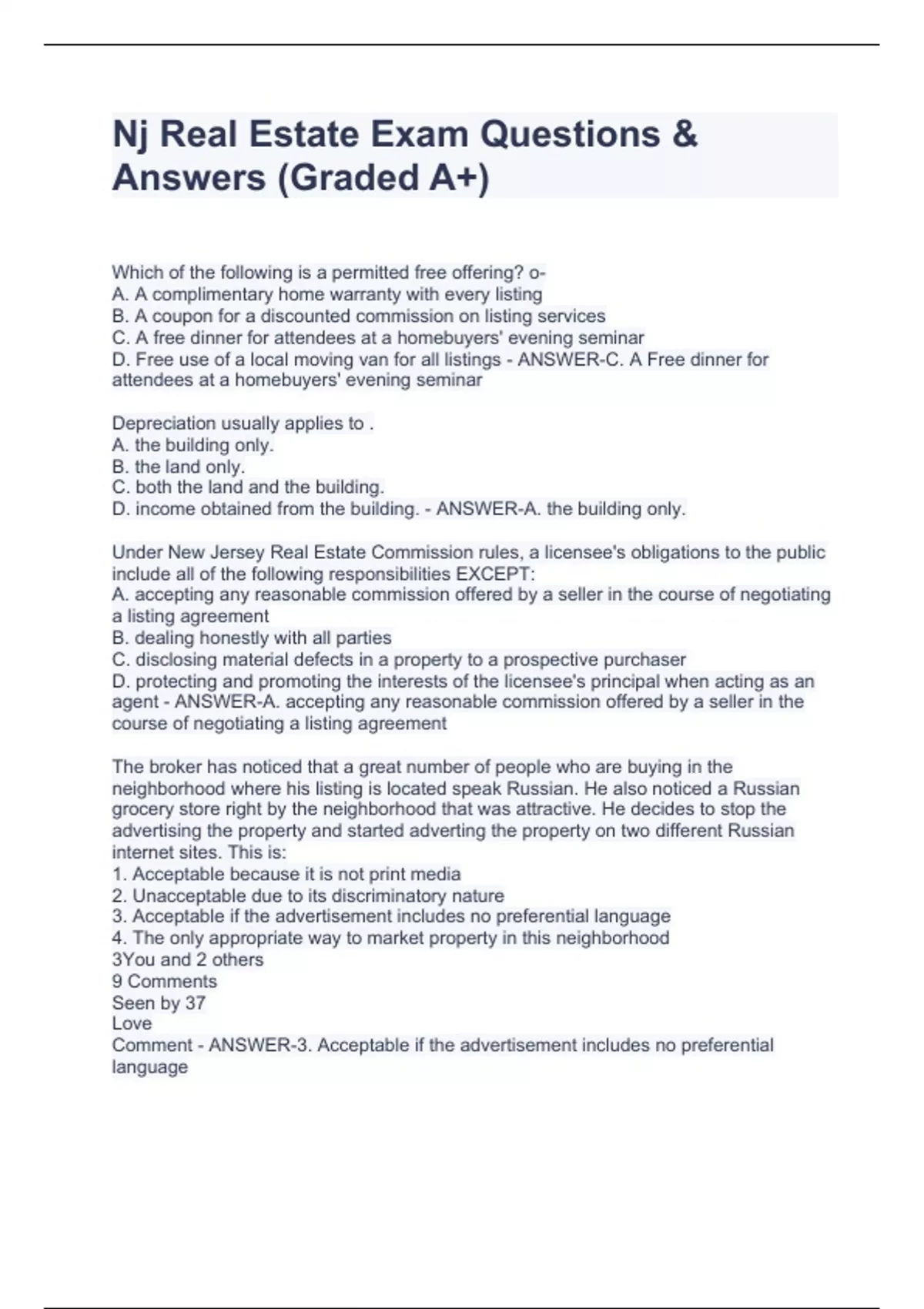 Nj Real Estate Exam Questions & Answers (Graded A+)

Which of the following is a permitted free offering? o-
A. A complimentary home warranty with every listing
B. A coupon for a discounted commission on listing services
C. A free dinner for attendees at a homebuyers' evening seminar
D. Free use of a local moving van for all listings - ANSWER-C. A Free dinner for attendees at a homebuyers' evening seminar

Depreciation usually applies to .
A. the building only.
B. the land only.
C. both the land and the building.
D. income obtained from the building. - ANSWER-A. the building only.

Under New Jersey Real Estate Commission rules, a licensee's obligations to the public include all of the following responsibilities EXCEPT:
A. accepting any reasonable commission offered by a seller in the course of negotiating a listing agreement
B. dealing honestly with all parties
C. disclosing material defects in a property to a prospective purchaser
D. protecting and promoting the interests of the licensee's principal when acting as an agent - ANSWER-A. accepting any reasonable commission offered by a seller in the course of negotiating a listing agreement

The broker has noticed that a great number of people who are buying in the neighborhood where his listing is located speak Russian. He also noticed a Russian grocery store right by the neighborhood that was attractive. He decides to stop the advertising the property and started adverting the property on two different Russian internet sites. This is:
1. Acceptable because it is not print media
2. Unacceptable due to its discriminatory nature
3. Acceptable if the advertisement includes no preferential language
4. The only appropriate way to market property in this neighborhood
3You and 2 others
9 Comments
Seen by 37
Love
Comment - ANSWER-3. Acceptable if the advertisement includes no preferential language